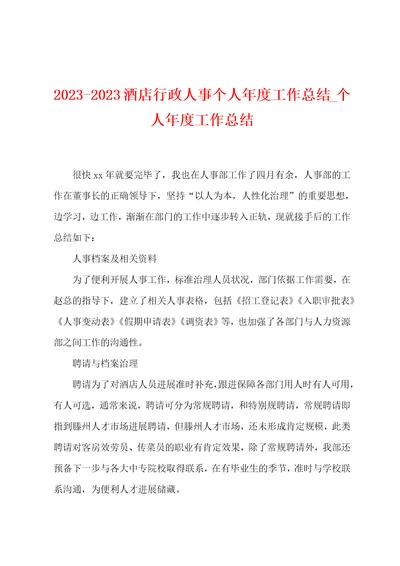 2023-2023 酒店行政人事个人年度工作总结_个人年度工作总结

很快 xx 年就要完毕了，我也在人事部工作了四月有余，人事部的工作在董事长的正确领导下，坚持“以人为本，人性化治理”的重要思想，边学习，边工作，渐渐在部门的工作中逐步转入正轨，现就接手后的工作总结如下：

人事档案及相关资料

为了便利开展人事工作，标准治理人员状况，部门依据工作需要，在赵总的指导下，建立了相关人事表格，包括《招工登记表》《入职审批表》《人事变动表》《假期申请表》《调资表》等，也加强了各部门与人力资源部之间工作的沟通性。

聘请与档案治理

聘请为了对酒店人员进展准时补充，跟进保障各部门用人时有人可用，有人可选，通常来说，聘请可分为常规聘请，和特别规聘请，常规聘请即指到滕州人才市场进展聘请，但滕州人才市场，还未形成肯定规模，此类聘请对客房效劳员、传菜员的职业有肯定效果，除了常规聘请外，我部还预备下一步与各大中专院校取得联系，在有毕业生的季节，准时与学校联系沟通，为便利人才进展储藏。